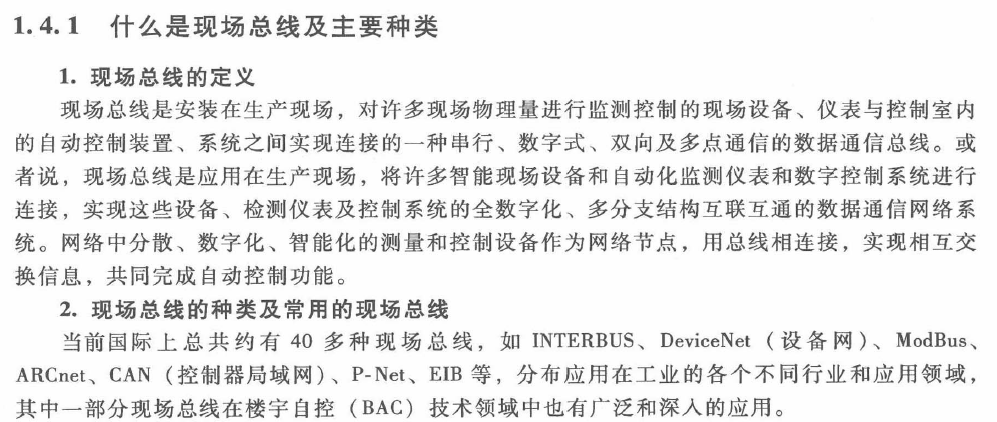 1.4.1 什么是现场总线及主要种类

1. 现场总线的定义

现场总线是安装在生产现场，对许多现场物理量进行监测控制的现场设备、仪表与控制室内的自动控制装置、系统之间实现连接的一种串行、数字式、双向及多点通信的数据通信总线。或者说，现场总线是应用在生产现场，将许多智能现场设备和自动化监测仪表和数字控制系统进行连接，实现这些设备、检测仪表及控制系统的全数字化、多分支结构互联互通的数据通信网络系统。网络中分散、数字化、智能化的测量和控制设备作为网络节点，用总线相连接，实现相互交换信息，共同完成自动控制功能。

2. 现场总线的种类及常用的现场总线

当前国际上总共约有 40 多种现场总线，如 INTERBUS、DeviceNet（设备网）、ModBus、ARCnet、CAN（控制器局域网）、P-Net、EIB 等，分布应用在工业的各个不同行业和应用领域，其中一部分现场总线在楼宇自控（BAC）技术领域中也有广泛和深入的应用。